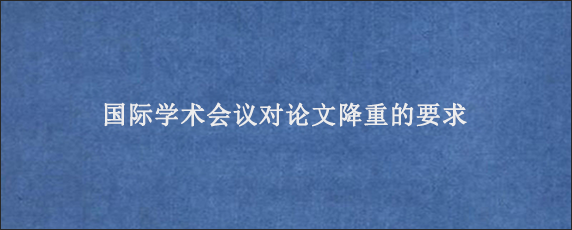 国际学术会议对论文降重的要求